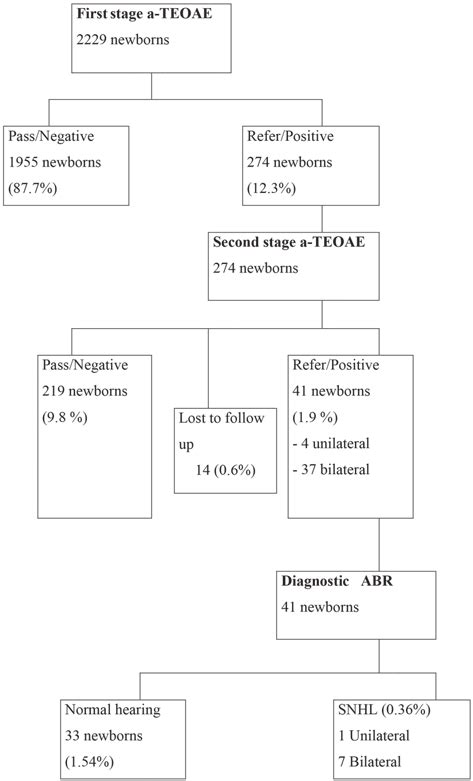 First stage a-TEOAE
2229 newborns

Pass/Negative
1955 newborns
(87.7%)

Refer/Positive
274 newborns
(12.3%)

Second stage a-TEOAE
274 newborns

Pass/Negative
219 newborns
(9.8 %)

Lost to follow up
14 (0.6%)

Refer/Positive
41 newborns
(1.9 %)
- 4 unilateral
- 37 bilateral

Diagnostic ABR
41 newborns

Normal hearing
33 newborns
(1.54%)

SNHL (0.36%)
1 Unilateral
7 Bilateral